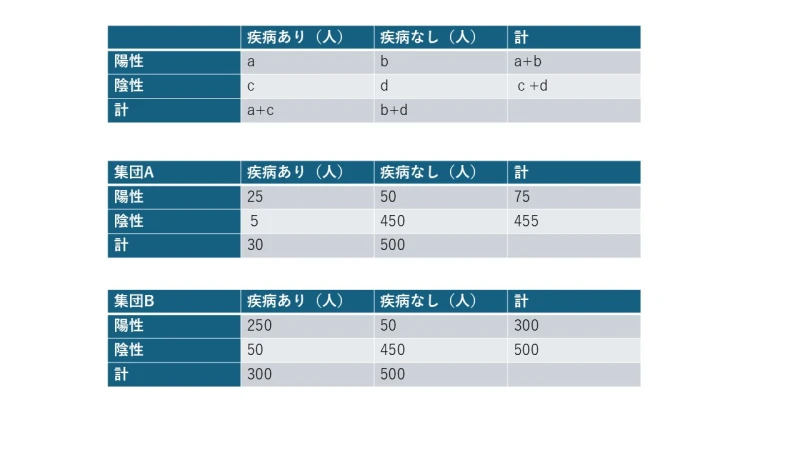 | | 疾病あり（人） | 疾病なし（人） | 計 |
|---|---|---|---|
| 陽性 | a | b | a+b |
| 陰性 | c | d | c +d |
| 計 | a+c | b+d | |

| 集団A | 疾病あり（人） | 疾病なし（人） | 計 |
|---|---|---|---|
| 陽性 | 25 | 50 | 75 |
| 陰性 | 5 | 450 | 455 |
| 計 | 30 | 500 | |

| 集団B | 疾病あり（人） | 疾病なし（人） | 計 |
|---|---|---|---|
| 陽性 | 250 | 50 | 300 |
| 陰性 | 50 | 450 | 500 |
| 計 | 300 | 500 | |